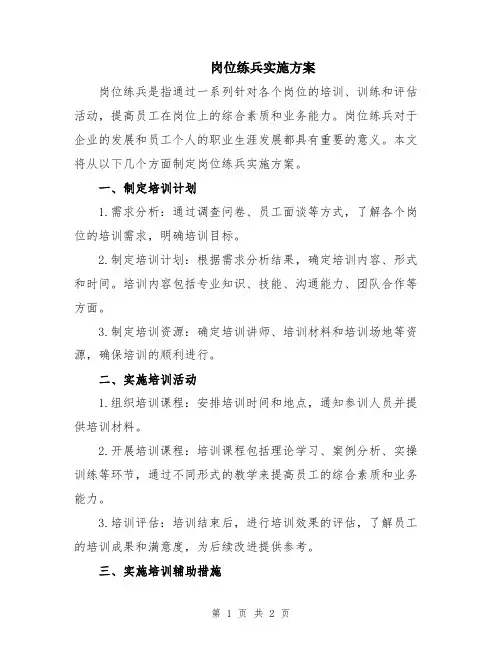 岗位练兵实施方案

岗位练兵是指通过一系列针对各个岗位的培训、训练和评估活动，提高员工在岗位上的综合素质和业务能力。岗位练兵对于企业的发展和员工个人的职业生涯发展都具有重要的意义。本文将从以下几个方面制定岗位练兵实施方案。

一、制定培训计划

1.需求分析：通过调查问卷、员工面谈等方式，了解各个岗位的培训需求，明确培训目标。

2.制定培训计划：根据需求分析结果，确定培训内容、形式和时间。培训内容包括专业知识、技能、沟通能力、团队合作等方面。

3.制定培训资源：确定培训讲师、培训材料和培训场地等资源，确保培训的顺利进行。

二、实施培训活动

1.组织培训课程：安排培训时间和地点，通知参训人员并提供培训材料。

2.开展培训课程：培训课程包括理论学习、案例分析、实操训练等环节，通过不同形式的教学来提高员工的综合素质和业务能力。

3.培训评估：培训结束后，进行培训效果的评估，了解员工的培训成果和满意度，为后续改进提供参考。

三、实施培训辅助措施

第 1 页 共 2 页